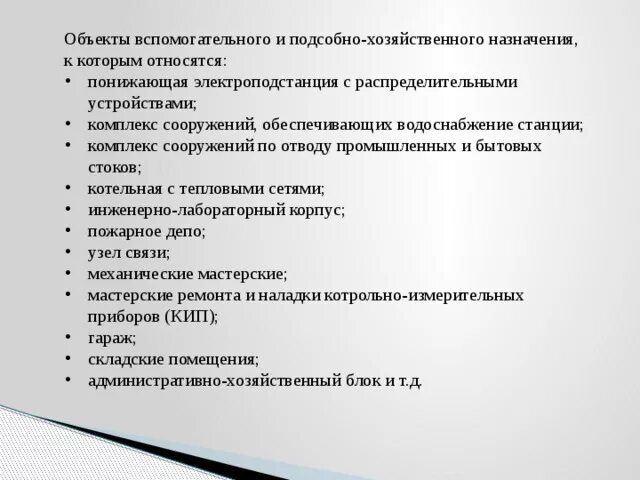 Объекты вспомогательного и подсобно-хозяйственного назначения, к которым относятся:
• понижающая электроподстанция с распределительными устройствами;
• комплекс сооружений, обеспечивающих водоснабжение станции;
• комплекс сооружений по отводу промышленных и бытовых стоков;
• котельная с тепловыми сетями;
• инженерно-лабораторный корпус;
• пожарное депо;
• узел связи;
• механические мастерские;
• мастерские ремонта и наладки котрольно-измерительных приборов (КИП);
• гараж;
• складские помещения;
• административно-хозяйственный блок и т.д.